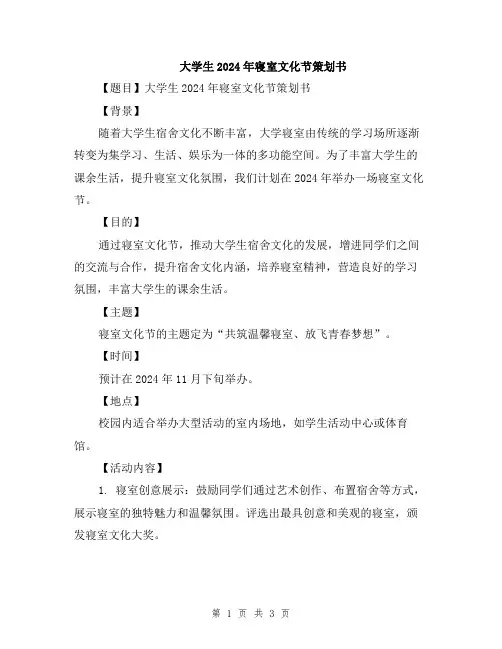 大学生2024年寝室文化节策划书

【题目】大学生2024年寝室文化节策划书

【背景】

随着大学生宿舍文化不断丰富，大学寝室由传统的学习场所逐渐转变为集学习、生活、娱乐为一体的多功能空间。为了丰富大学生的课余生活，提升寝室文化氛围，我们计划在2024年举办一场寝室文化节。

【目的】

通过寝室文化节，推动大学生宿舍文化的发展，增进同学们之间的交流与合作，提升宿舍文化内涵，培养寝室精神，营造良好的学习氛围，丰富大学生的课余生活。

【主题】

寝室文化节的主题定为“共筑温馨寝室、放飞青春梦想”。

【时间】

预计在2024年11月下旬举办。

【地点】

校园内适合举办大型活动的室内场地，如学生活动中心或体育馆。

【活动内容】

1. 寝室创意展示：鼓励同学们通过艺术创作、布置宿舍等方式，展示寝室的独特魅力和温馨氛围。评选出最具创意和美观的寝室，颁发寝室文化大奖。

第 1 页 共 3 页